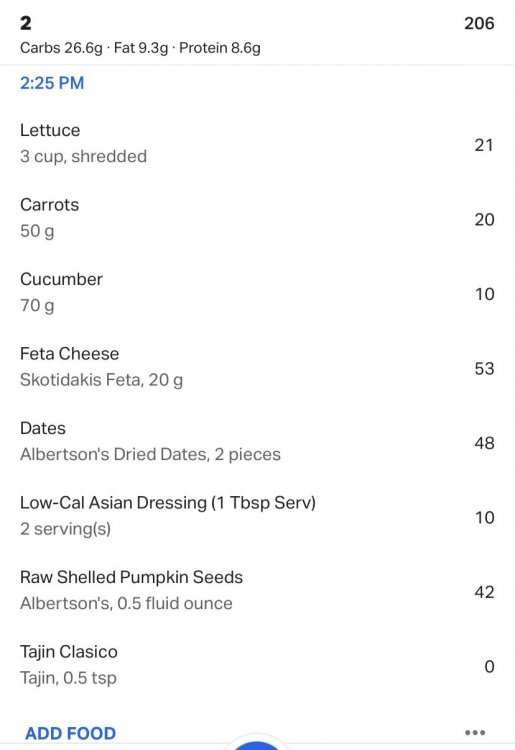 2
206
Carbs 26.6g · Fat 9.3g · Protein 8.6g

2:25 PM

Lettuce
3 cup, shredded
21

Carrots
50 g
20

Cucumber
70 g
10

Feta Cheese
Skotidakis Feta, 20 g
53

Dates
Albertson's Dried Dates, 2 pieces
48

Low-Cal Asian Dressing (1 Tbsp Serv)
2 serving(s)
10

Raw Shelled Pumpkin Seeds
Albertson's, 0.5 fluid ounce
42

Tajin Clasico
Tajin, 0.5 tsp
0

ADD FOOD
•••